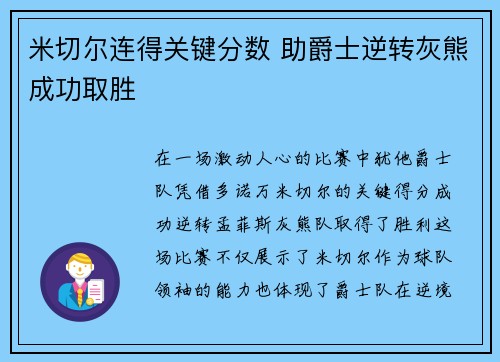 米切尔连得关键分数 助爵士逆转灰熊成功取胜

在一场激动人心的比赛中犹他爵士队凭借多诺万米切尔的关键得分成功逆转孟菲斯灰熊队取得了胜利这场比赛不仅展示了米切尔作为球队领袖的能力也体现了爵士队在逆境